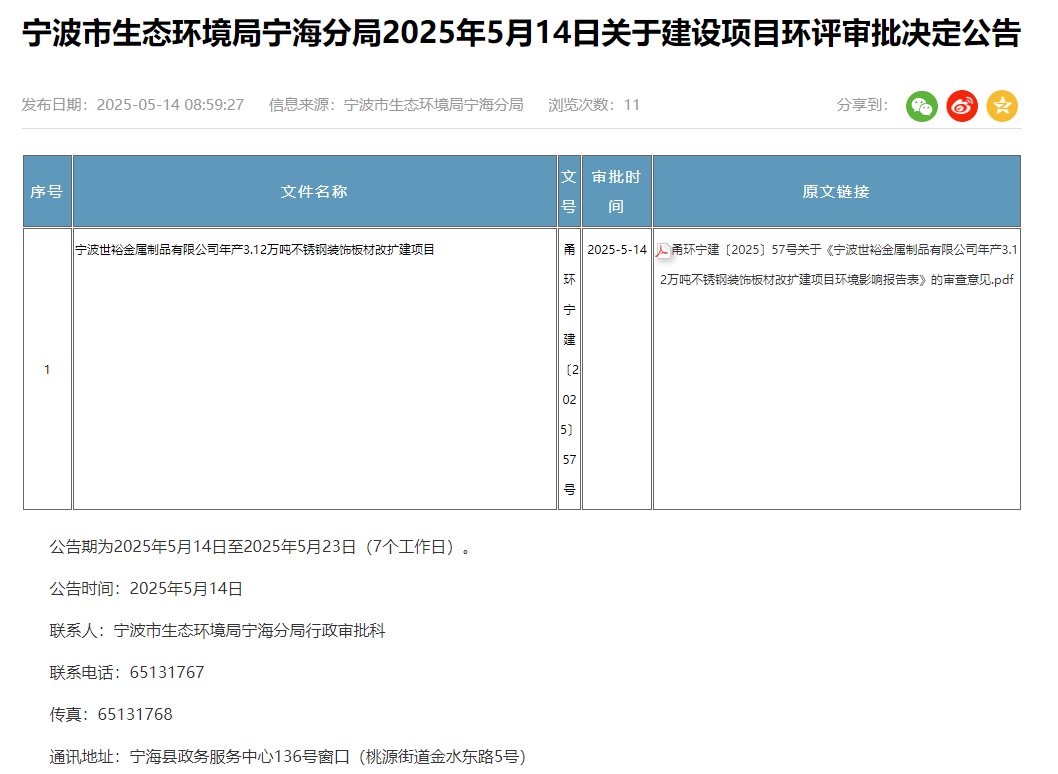 宁波市生态环境局宁海分局2025年5月14日关于建设项目环评审批决定公告

发布日期：2025-05-14 08:59:27　信息来源：宁波市生态环境局宁海分局　浏览次数：11　分享到：

| 序号 | 文件名称 | 文号 | 审批时间 | 原文链接 |
|---|---|---|---|---|
| 1 | 宁波世裕金属制品有限公司年产3.12万吨不锈钢装饰板材改扩建项目 | 甬环宁建〔2025〕57号 | 2025-5-14 | 甬环宁建〔2025〕57号关于《宁波世裕金属制品有限公司年产3.12万吨不锈钢装饰板材改扩建项目环境影响报告表》的审查意见.pdf |

公告期为2025年5月14日至2025年5月23日（7个工作日）。

公告时间：2025年5月14日

联系人：宁波市生态环境局宁海分局行政审批科

联系电话：65131767

传真：65131768

通讯地址：宁海县政务服务中心136号窗口（桃源街道金水东路5号）